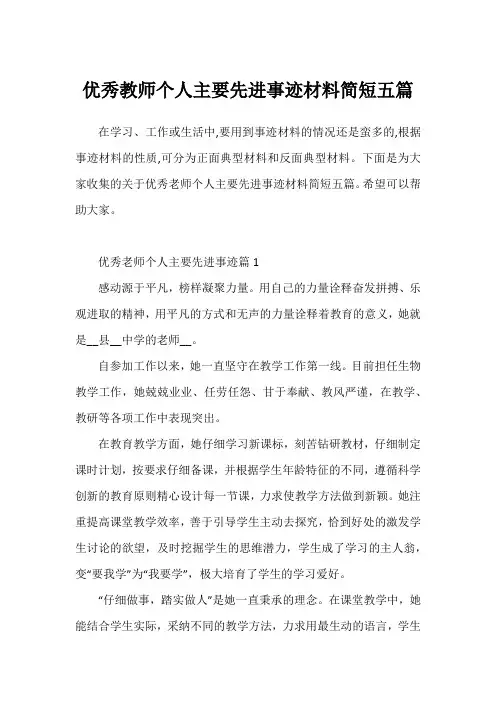 优秀教师个人主要先进事迹材料简短五篇

在学习、工作或生活中,要用到事迹材料的情况还是蛮多的,根据事迹材料的性质,可分为正面典型材料和反面典型材料。下面是为大家收集的关于优秀老师个人主要先进事迹材料简短五篇。希望可以帮助大家。

优秀老师个人主要先进事迹篇 1

感动源于平凡，榜样凝聚力量。用自己的力量诠释奋发拼搏、乐观进取的精神，用平凡的方式和无声的力量诠释着教育的意义，她就是__县__中学的老师__。

自参加工作以来，她一直坚守在教学工作第一线。目前担任生物教学工作，她兢兢业业、任劳任怨、甘于奉献、教风严谨，在教学、教研等各项工作中表现突出。

在教育教学方面，她仔细学习新课标，刻苦钻研教材，仔细制定课时计划，按要求仔细备课，并根据学生年龄特征的不同，遵循科学创新的教育原则精心设计每一节课，力求使教学方法做到新颖。她注重提高课堂教学效率，善于引导学生主动去探究，恰到好处的激发学生讨论的欲望，及时挖掘学生的思维潜力，学生成了学习的主人翁，变“要我学”为“我要学”，极大培育了学生的学习爱好。

“仔细做事，踏实做人”是她一直秉承的理念。在课堂教学中，她能结合学生实际，采纳不同的教学方法，力求用最生动的语言，学生